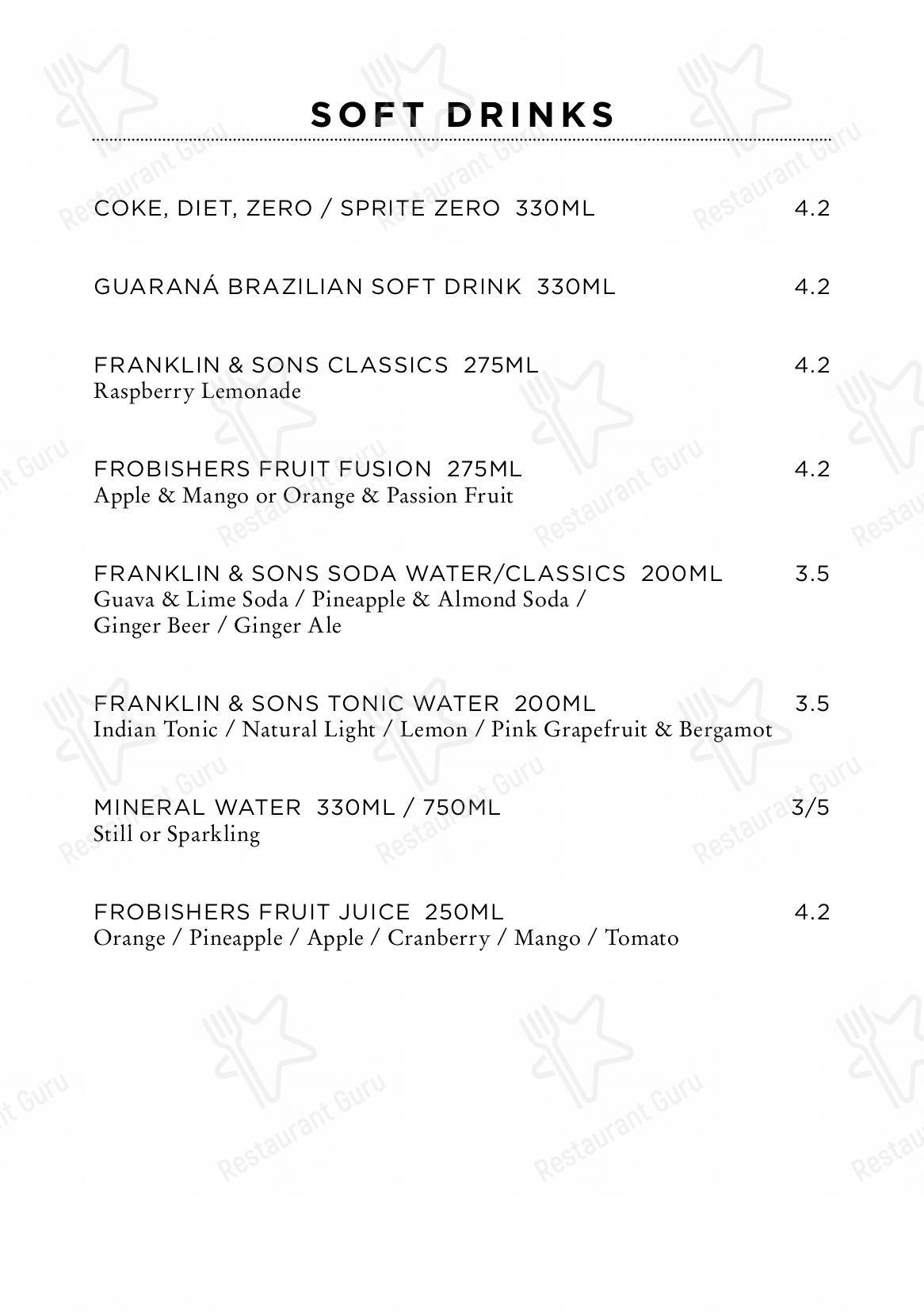 SOFT DRINKS

COKE, DIET, ZERO / SPRITE ZERO 330ML 4.2

GUARANÁ BRAZILIAN SOFT DRINK 330ML 4.2

FRANKLIN & SONS CLASSICS 275ML 4.2
Raspberry Lemonade

FROBISHERS FRUIT FUSION 275ML 4.2
Apple & Mango or Orange & Passion Fruit

FRANKLIN & SONS SODA WATER/CLASSICS 200ML 3.5
Guava & Lime Soda / Pineapple & Almond Soda / Ginger Beer / Ginger Ale

FRANKLIN & SONS TONIC WATER 200ML 3.5
Indian Tonic / Natural Light / Lemon / Pink Grapefruit & Bergamot

MINERAL WATER 330ML / 750ML 3/5
Still or Sparkling

FROBISHERS FRUIT JUICE 250ML 4.2
Orange / Pineapple / Apple / Cranberry / Mango / Tomato

Restaurant Guru